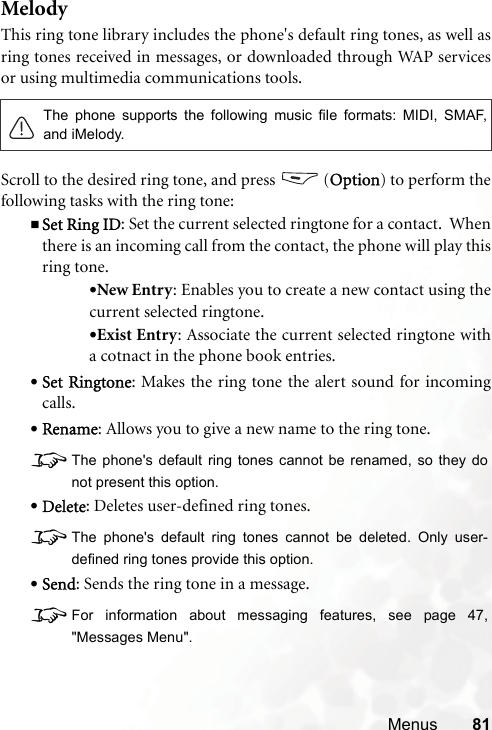 Melody

This ring tone library includes the phone's default ring tones, as well as ring tones received in messages, or downloaded through WAP services or using multimedia communications tools.

The phone supports the following music file formats: MIDI, SMAF, and iMelody.

Scroll to the desired ring tone, and press (Option) to perform the following tasks with the ring tone:

■ Set Ring ID: Set the current selected ringtone for a contact. When there is an incoming call from the contact, the phone will play this ring tone.

•New Entry: Enables you to create a new contact using the current selected ringtone.

•Exist Entry: Associate the current selected ringtone with a cotnact in the phone book entries.

• Set Ringtone: Makes the ring tone the alert sound for incoming calls.

• Rename: Allows you to give a new name to the ring tone.

The phone's default ring tones cannot be renamed, so they do not present this option.

• Delete: Deletes user-defined ring tones.

The phone's default ring tones cannot be deleted. Only user-defined ring tones provide this option.

• Send: Sends the ring tone in a message.

For information about messaging features, see page 47, "Messages Menu".

Menus 81